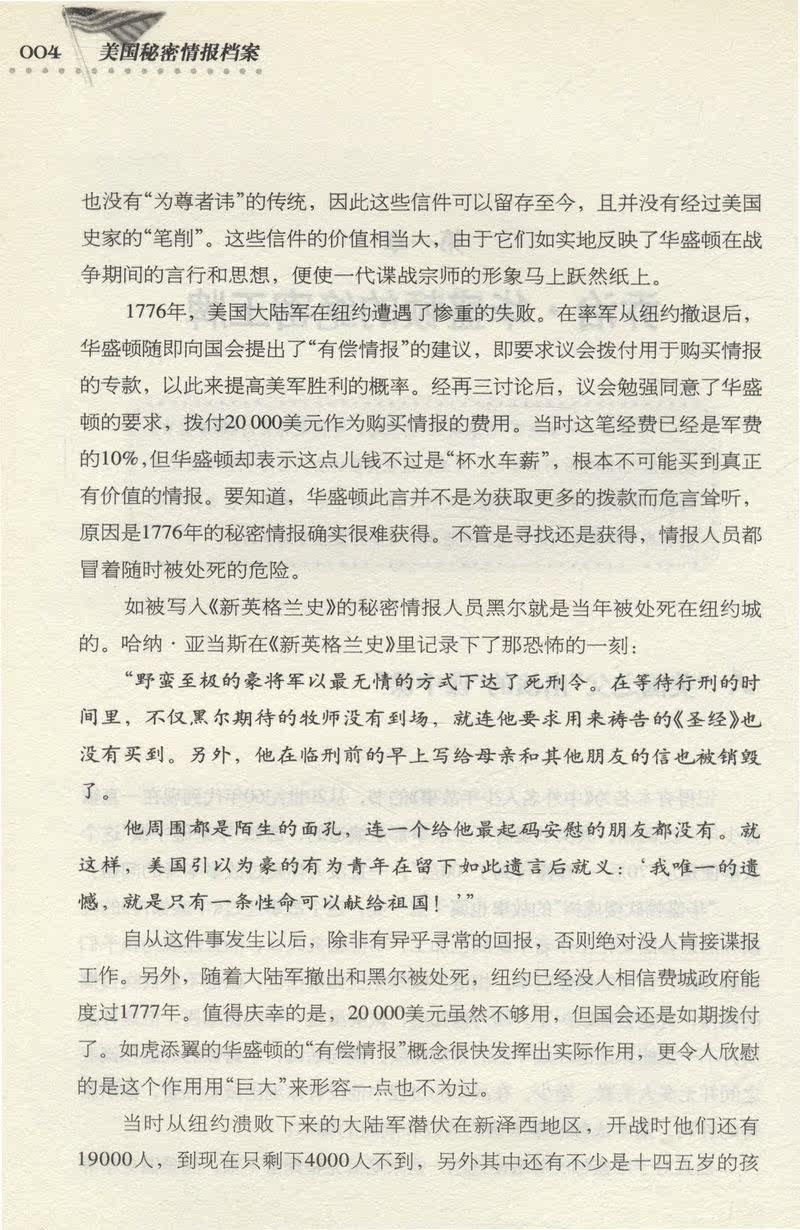 004 美国秘密情报档案

也没有“为尊者讳”的传统，因此这些信件可以留存至今，且并没有经过美国史家的“笔削”。这些信件的价值相当大，由于它们如实地反映了华盛顿在战争期间的言行和思想，便使一代谍战宗师的形象马上跃然纸上。

1776年，美国大陆军在纽约遭遇了惨重的失败。在率军从纽约撤退后，华盛顿随即向国会提出了“有偿情报”的建议，即要求议会拨付用于购买情报的专款，以此来提高美军胜利的概率。经再三讨论后，议会勉强同意了华盛顿的要求，拨付20 000美元作为购买情报的费用。当时这笔经费已经是军费的10%，但华盛顿却表示这点儿钱不过是“杯水车薪”，根本不可能买到真正有价值的情报。要知道，华盛顿此言并不是为获取更多的拨款而危言耸听，原因是1776年的秘密情报确实很难获得。不管是寻找还是获得，情报人员都冒着随时被处死的危险。

如被写入《新英格兰史》的秘密情报人员黑尔就是当年被处死在纽约城的。哈纳·亚当斯在《新英格兰史》里记录下了那恐怖的一刻：

“野蛮至极的豪将军以最无情的方式下达了死刑令。在等待行刑的时间里，不仅黑尔期待的牧师没有到场，就连他要求用来祷告的《圣经》也没有买到。另外，他在临刑前的早上写给母亲和其他朋友的信也被销毁了。

他周围都是陌生的面孔，连一个给他最起码安慰的朋友都没有。就这样，美国引以为豪的有为青年在留下如此遗言后就义：‘我唯一的遗憾，就是只有一条性命可以献给祖国！’”

自从这件事发生以后，除非有异乎寻常的回报，否则绝对没人肯接谍报工作。另外，随着大陆军撤出和黑尔被处死，纽约已经没人相信费城政府能度过1777年。值得庆幸的是，20 000美元虽然不够用，但国会还是如期拨付了。如虎添翼的华盛顿的“有偿情报”概念很快发挥出实际作用，更令人欣慰的是这个作用用“巨大”来形容一点也不为过。

当时从纽约溃败下来的大陆军潜伏在新泽西地区，开战时他们还有19000人，到现在只剩下4000人不到，另外其中还有不少是十四五岁的孩